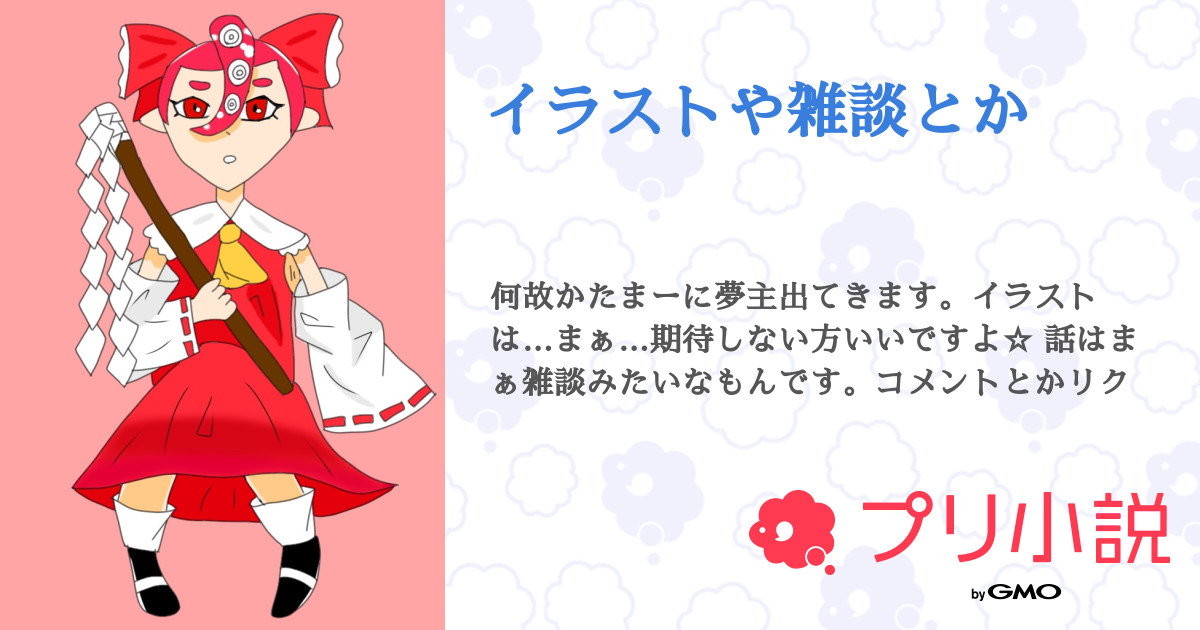 イラストや雑談とか

何故かたまーに夢主出てきます。イラストは…まぁ…期待しない方いいですよ☆ 話はまぁ雑談みたいなもんです。コメントとかリク

プリ小説

by GMO